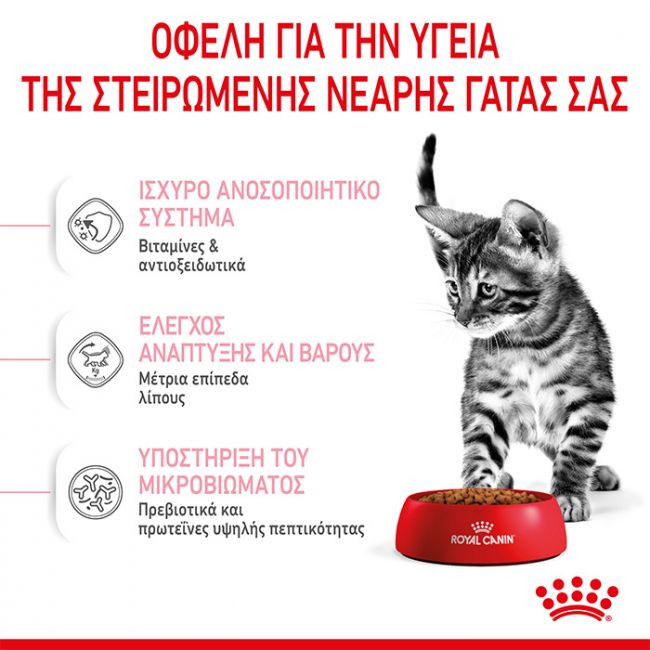 ΟΦΕΛΗ ΓΙΑ ΤΗΝ ΥΓΕΙΑ ΤΗΣ ΣΤΕΙΡΩΜΕΝΗΣ ΝΕΑΡΗΣ ΓΑΤΑΣ ΣΑΣ

ΙΣΧΥΡΟ ΑΝΟΣΟΠΟΙΗΤΙΚΟ ΣΥΣΤΗΜΑ
Βιταμίνες & αντιοξειδωτικά

ΕΛΕΓΧΟΣ ΑΝΑΠΤΥΞΗΣ ΚΑΙ ΒΑΡΟΥΣ
Μέτρια επίπεδα λίπους

ΥΠΟΣΤΗΡΙΞΗ ΤΟΥ ΜΙΚΡΟΒΙΩΜΑΤΟΣ
Πρεβιοτικά και πρωτεΐνες υψηλής πεπτικότητας

ROYAL CANIN